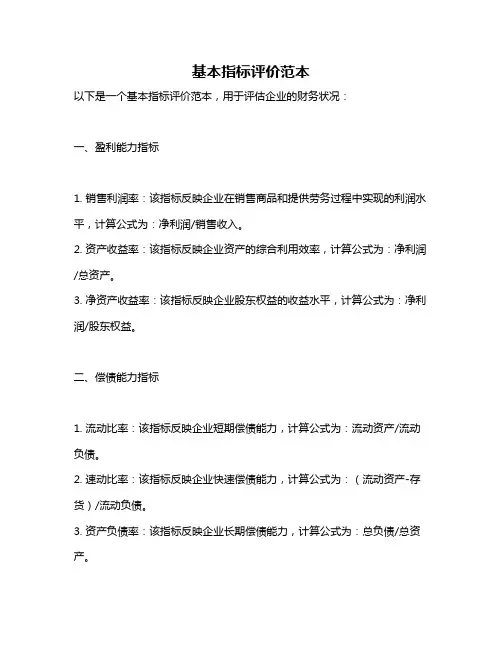 基本指标评价范本

以下是一个基本指标评价范本，用于评估企业的财务状况：

一、盈利能力指标

1. 销售利润率：该指标反映企业在销售商品和提供劳务过程中实现的利润水平，计算公式为：净利润/销售收入。
2. 资产收益率：该指标反映企业资产的综合利用效率，计算公式为：净利润/总资产。
3. 净资产收益率：该指标反映企业股东权益的收益水平，计算公式为：净利润/股东权益。

二、偿债能力指标

1. 流动比率：该指标反映企业短期偿债能力，计算公式为：流动资产/流动负债。
2. 速动比率：该指标反映企业快速偿债能力，计算公式为：（流动资产-存货）/流动负债。
3. 资产负债率：该指标反映企业长期偿债能力，计算公式为：总负债/总资产。